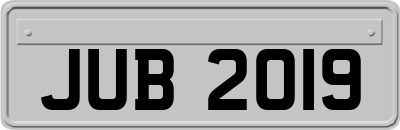 JUB 2019